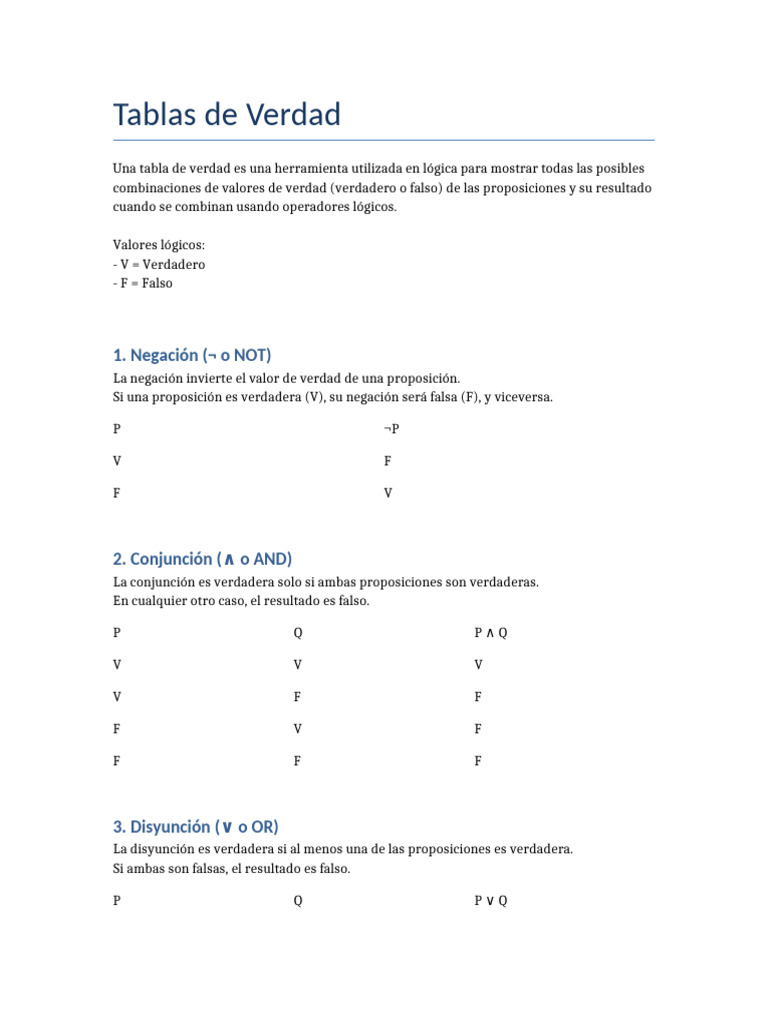 Tablas de Verdad

Una tabla de verdad es una herramienta utilizada en lógica para mostrar todas las posibles combinaciones de valores de verdad (verdadero o falso) de las proposiciones y su resultado cuando se combinan usando operadores lógicos.

Valores lógicos:
- V = Verdadero
- F = Falso

1. Negación (¬ o NOT)

La negación invierte el valor de verdad de una proposición.
Si una proposición es verdadera (V), su negación será falsa (F), y viceversa.

| P | ¬P |
|---|---|
| V | F |
| F | V |

2. Conjunción (∧ o AND)

La conjunción es verdadera solo si ambas proposiciones son verdaderas.
En cualquier otro caso, el resultado es falso.

| P | Q | P ∧ Q |
|---|---|---|
| V | V | V |
| V | F | F |
| F | V | F |
| F | F | F |

3. Disyunción (∨ o OR)

La disyunción es verdadera si al menos una de las proposiciones es verdadera.
Si ambas son falsas, el resultado es falso.

| P | Q | P ∨ Q |
|---|---|---|